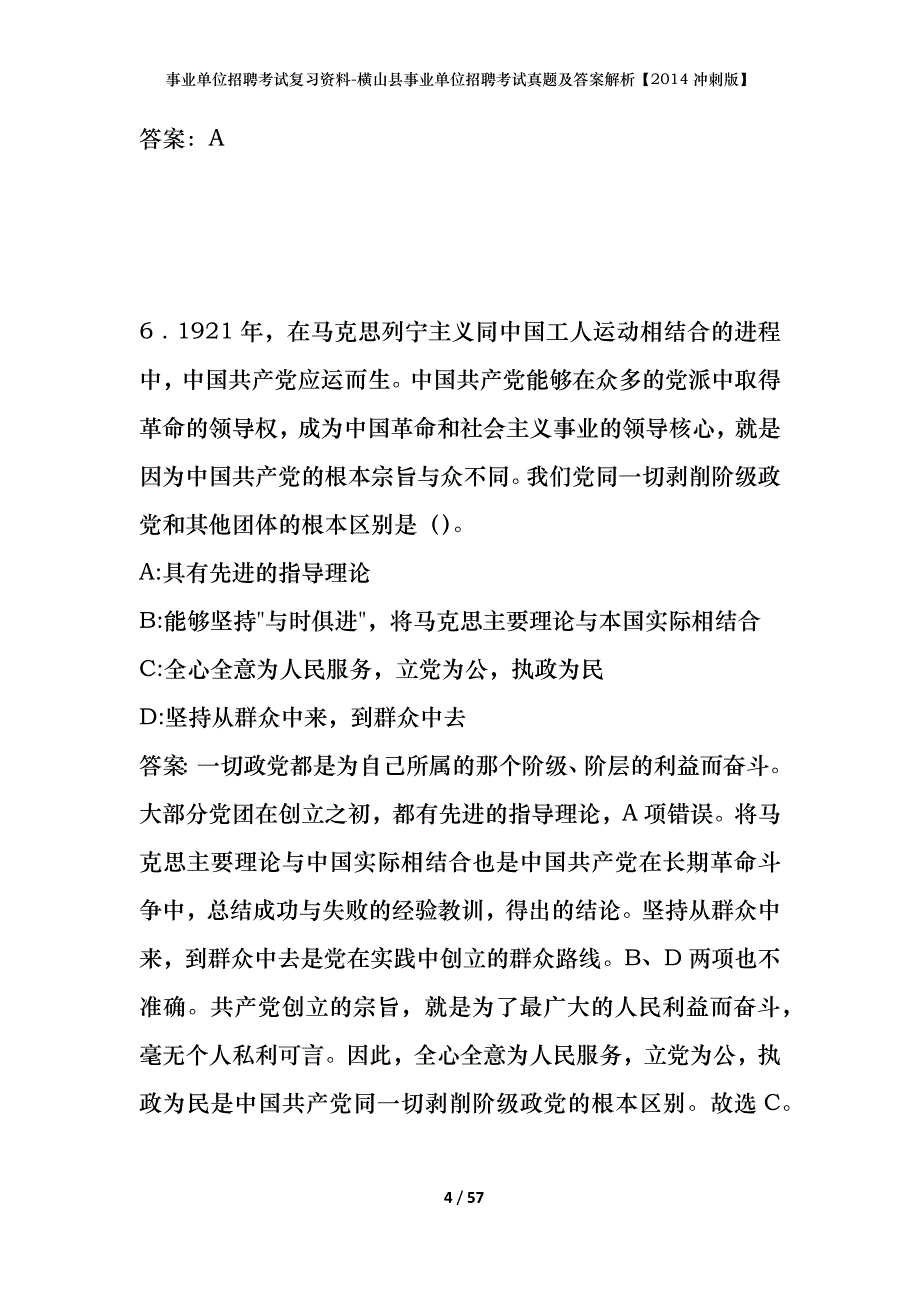 事业单位招聘考试复习资料-横山县事业单位招聘考试真题及答案解析【2014 冲刺版】

答案：A

6．1921 年，在马克思列宁主义同中国工人运动相结合的进程中，中国共产党应运而生。中国共产党能够在众多的党派中取得革命的领导权，成为中国革命和社会主义事业的领导核心，就是因为中国共产党的根本宗旨与众不同。我们党同一切剥削阶级政党和其他团体的根本区别是（)。

A:具有先进的指导理论

B:能够坚持"与时俱进"，将马克思主要理论与本国实际相结合

C:全心全意为人民服务，立党为公，执政为民

D:坚持从群众中来，到群众中去

答案: 一切政党都是为自己所属的那个阶级、阶层的利益而奋斗。大部分党团在创立之初，都有先进的指导理论，A 项错误。将马克思主要理论与中国实际相结合也是中国共产党在长期革命斗争中，总结成功与失败的经验教训，得出的结论。坚持从群众中来，到群众中去是党在实践中创立的群众路线。B、D 两项也不准确。共产党创立的宗旨，就是为了最广大的人民利益而奋斗，毫无个人私利可言。因此，全心全意为人民服务，立党为公，执政为民是中国共产党同一切剥削阶级政党的根本区别。故选 C。

4 / 57